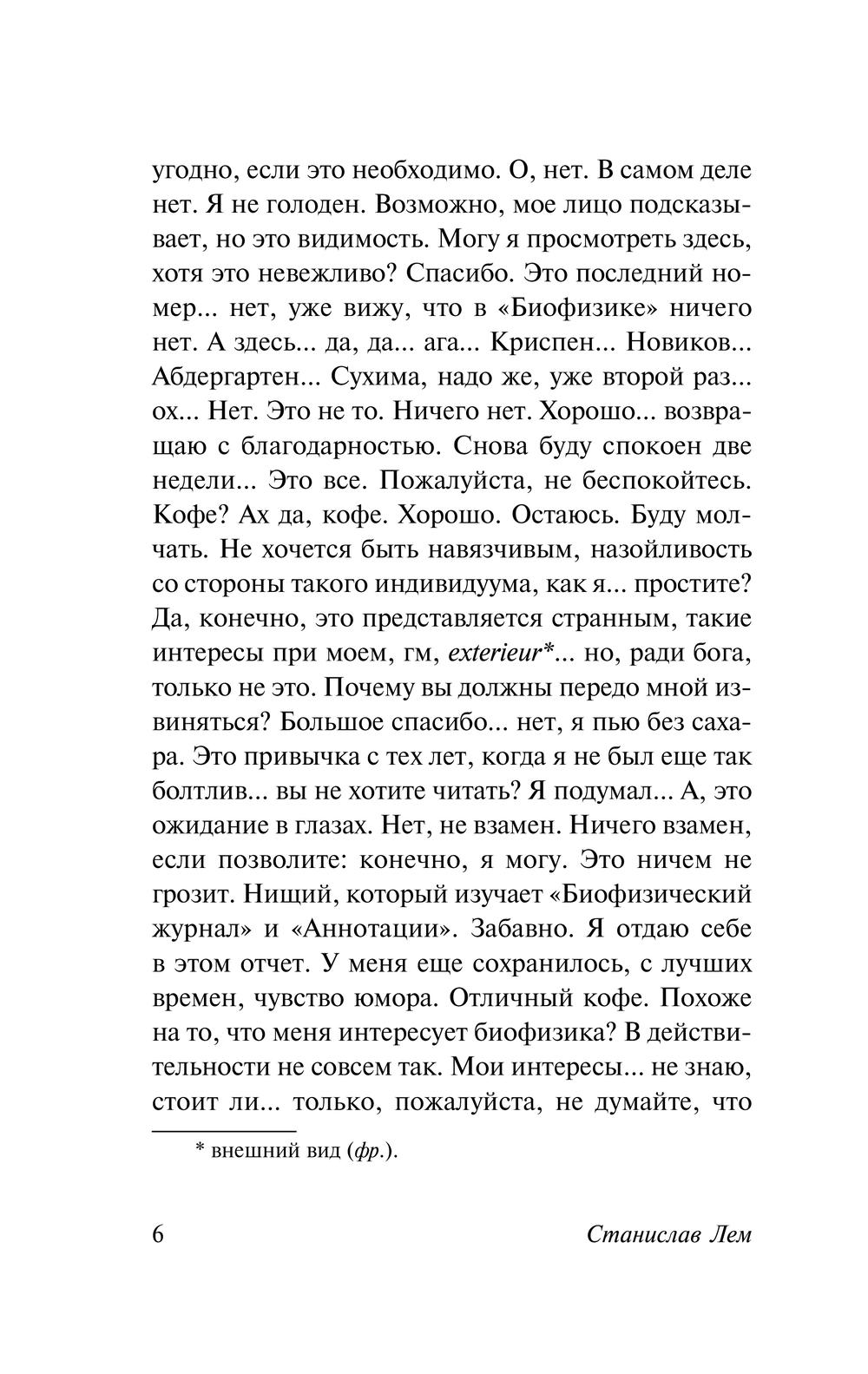 угодно, если это необходимо. О, нет. В самом деле нет. Я не голоден. Возможно, мое лицо подсказывает, но это видимость. Могу я просмотреть здесь, хотя это невежливо? Спасибо. Это последний номер... нет, уже вижу, что в «Биофизике» ничего нет. А здесь... да, да... ага... Криспен... Новиков... Абдергартен... Сухима, надо же, уже второй раз... ох... Нет. Это не то. Ничего нет. Хорошо... возвращаю с благодарностью. Снова буду спокоен две недели... Это все. Пожалуйста, не беспокойтесь. Кофе? Ах да, кофе. Хорошо. Остаюсь. Буду молчать. Не хочется быть навязчивым, назойливость со стороны такого индивидуума, как я... простите? Да, конечно, это представляется странным, такие интересы при моем, гм, exterieur*... но, ради бога, только не это. Почему вы должны передо мной извиняться? Большое спасибо... нет, я пью без сахара. Это привычка с тех лет, когда я не был еще так болтлив... вы не хотите читать? Я подумал... А, это ожидание в глазах. Нет, не взамен. Ничего взамен, если позволите: конечно, я могу. Это ничем не грозит. Нищий, который изучает «Биофизический журнал» и «Аннотации». Забавно. Я отдаю себе в этом отчет. У меня еще сохранилось, с лучших времен, чувство юмора. Отличный кофе. Похоже на то, что меня интересует биофизика? В действительности не совсем так. Мои интересы... не знаю, стоит ли... только, пожалуйста, не думайте, что

* внешний вид (фр.).

6 Станислав Лем